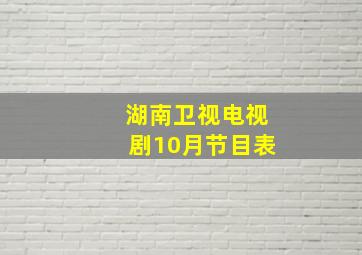 湖南卫视电视剧10月节目表